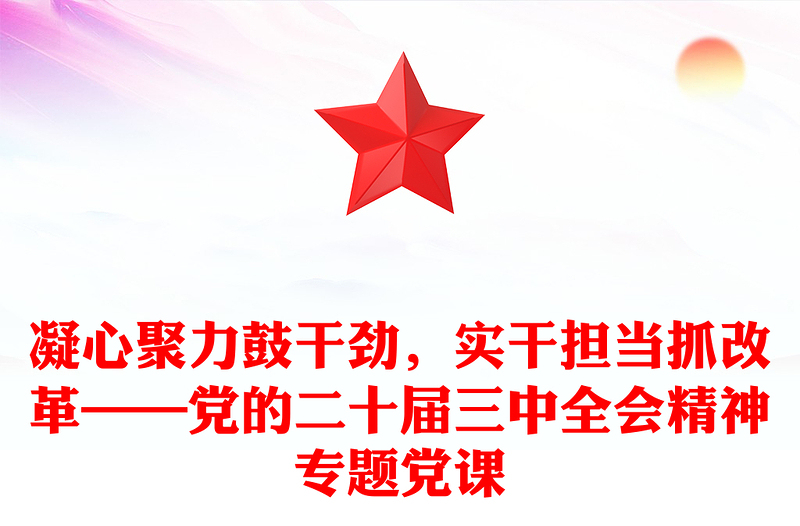 凝心聚力鼓干劲，实干担当抓改革——党的二十届三中全会精神专题党课